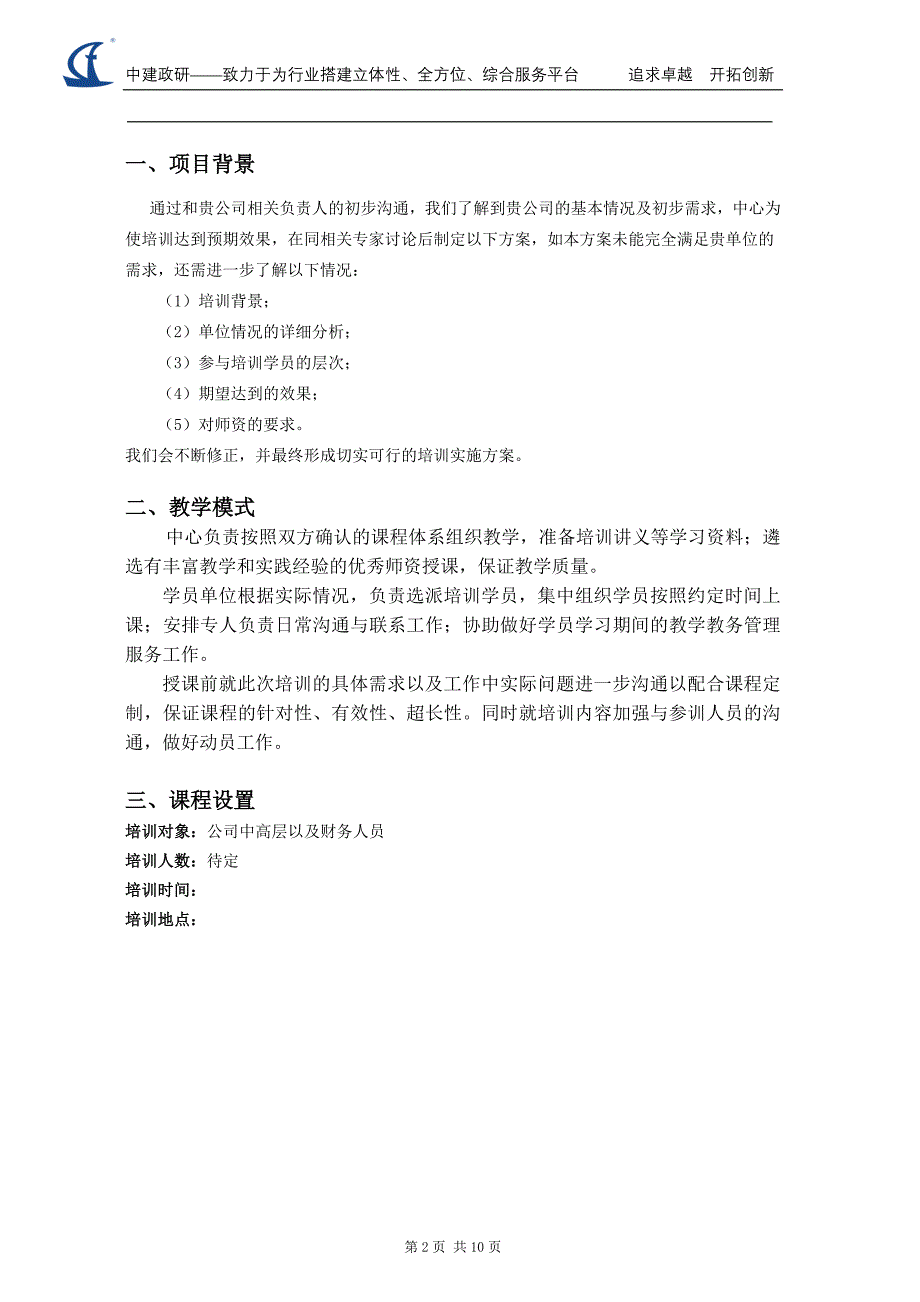 中建政研——致力于为行业搭建立体性、全方位、综合服务平台　　追求卓越　开拓创新

一、项目背景

通过和贵公司相关负责人的初步沟通，我们了解到贵公司的基本情况及初步需求，中心为使培训达到预期效果，在同相关专家讨论后制定以下方案，如本方案未能完全满足贵单位的需求，还需进一步了解以下情况：

（1）培训背景；

（2）单位情况的详细分析；

（3）参与培训学员的层次；

（4）期望达到的效果；

（5）对师资的要求。

我们会不断修正，并最终形成切实可行的培训实施方案。

二、教学模式

中心负责按照双方确认的课程体系组织教学，准备培训讲义等学习资料；遴选有丰富教学和实践经验的优秀师资授课，保证教学质量。

学员单位根据实际情况，负责选派培训学员，集中组织学员按照约定时间上课；安排专人负责日常沟通与联系工作；协助做好学员学习期间的教学教务管理服务工作。

授课前就此次培训的具体需求以及工作中实际问题进一步沟通以配合课程定制，保证课程的针对性、有效性、超长性。同时就培训内容加强与参训人员的沟通，做好动员工作。

三、课程设置

培训对象：公司中高层以及财务人员

培训人数：待定

培训时间：

培训地点：

第 2 页 共 10 页